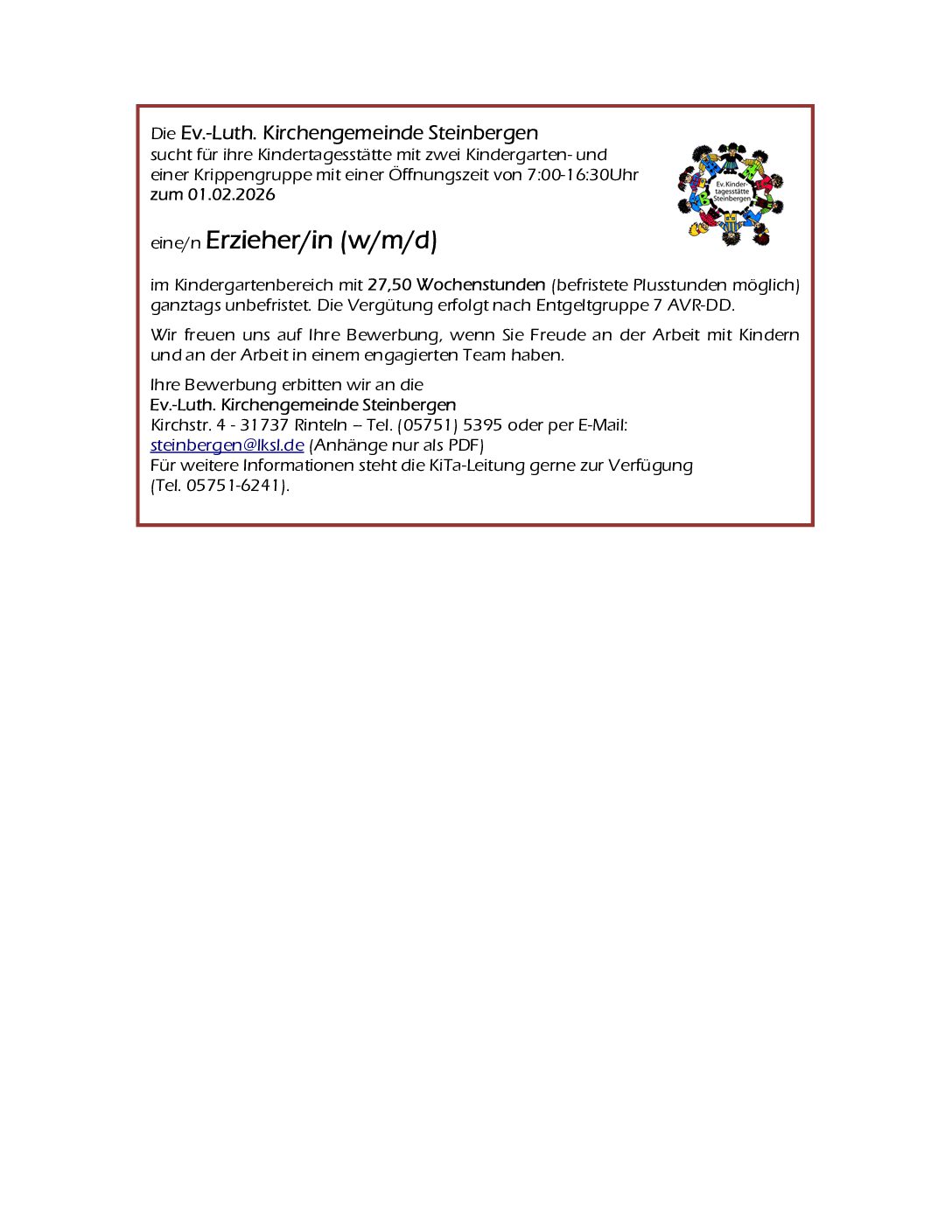 Die Ev.-Luth. Kirchengemeinde Steinbergen
sucht für ihre Kindertagesstätte mit zwei Kindergarten- und einer Krippengruppe mit einer Öffnungszeit von 7:00-16:30Uhr zum 01.02.2026

Ev. Kindertagesstätte Steinbergen

eine/n Erzieher/in (w/m/d)

im Kindergartenbereich mit 27,50 Wochenstunden (befristete Plusstunden möglich) ganztags unbefristet. Die Vergütung erfolgt nach Entgeltgruppe 7 AVR-DD.

Wir freuen uns auf Ihre Bewerbung, wenn Sie Freude an der Arbeit mit Kindern und an der Arbeit in einem engagierten Team haben.

Ihre Bewerbung erbitten wir an die
Ev.-Luth. Kirchengemeinde Steinbergen
Kirchstr. 4 - 31737 Rinteln – Tel. (05751) 5395 oder per E-Mail:
steinbergen@lksl.de (Anhänge nur als PDF)
Für weitere Informationen steht die KiTa-Leitung gerne zur Verfügung
(Tel. 05751-6241).